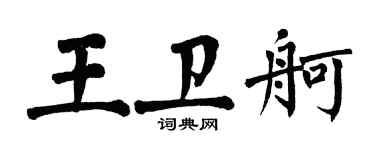 王卫舸

词典网